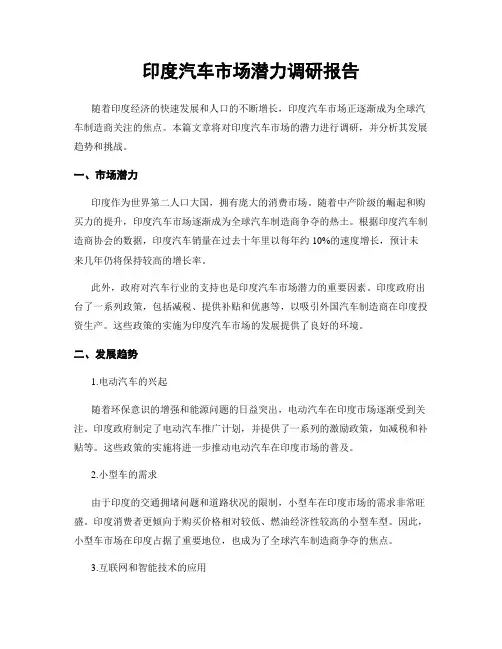 印度汽车市场潜力调研报告

随着印度经济的快速发展和人口的不断增长，印度汽车市场正逐渐成为全球汽车制造商关注的焦点。本篇文章将对印度汽车市场的潜力进行调研，并分析其发展趋势和挑战。

一、市场潜力

印度作为世界第二人口大国，拥有庞大的消费市场。随着中产阶级的崛起和购买力的提升，印度汽车市场逐渐成为全球汽车制造商争夺的热土。根据印度汽车制造商协会的数据，印度汽车销量在过去十年里以每年约10%的速度增长，预计未来几年仍将保持较高的增长率。

此外，政府对汽车行业的支持也是印度汽车市场潜力的重要因素。印度政府出台了一系列政策，包括减税、提供补贴和优惠等，以吸引外国汽车制造商在印度投资生产。这些政策的实施为印度汽车市场的发展提供了良好的环境。

二、发展趋势

1.电动汽车的兴起

随着环保意识的增强和能源问题的日益突出，电动汽车在印度市场逐渐受到关注。印度政府制定了电动汽车推广计划，并提供了一系列的激励政策，如减税和补贴等。这些政策的实施将进一步推动电动汽车在印度市场的普及。

2.小型车的需求

由于印度的交通拥堵问题和道路状况的限制，小型车在印度市场的需求非常旺盛。印度消费者更倾向于购买价格相对较低、燃油经济性较高的小型车型。因此，小型车市场在印度占据了重要地位，也成为了全球汽车制造商争夺的焦点。

3.互联网和智能技术的应用